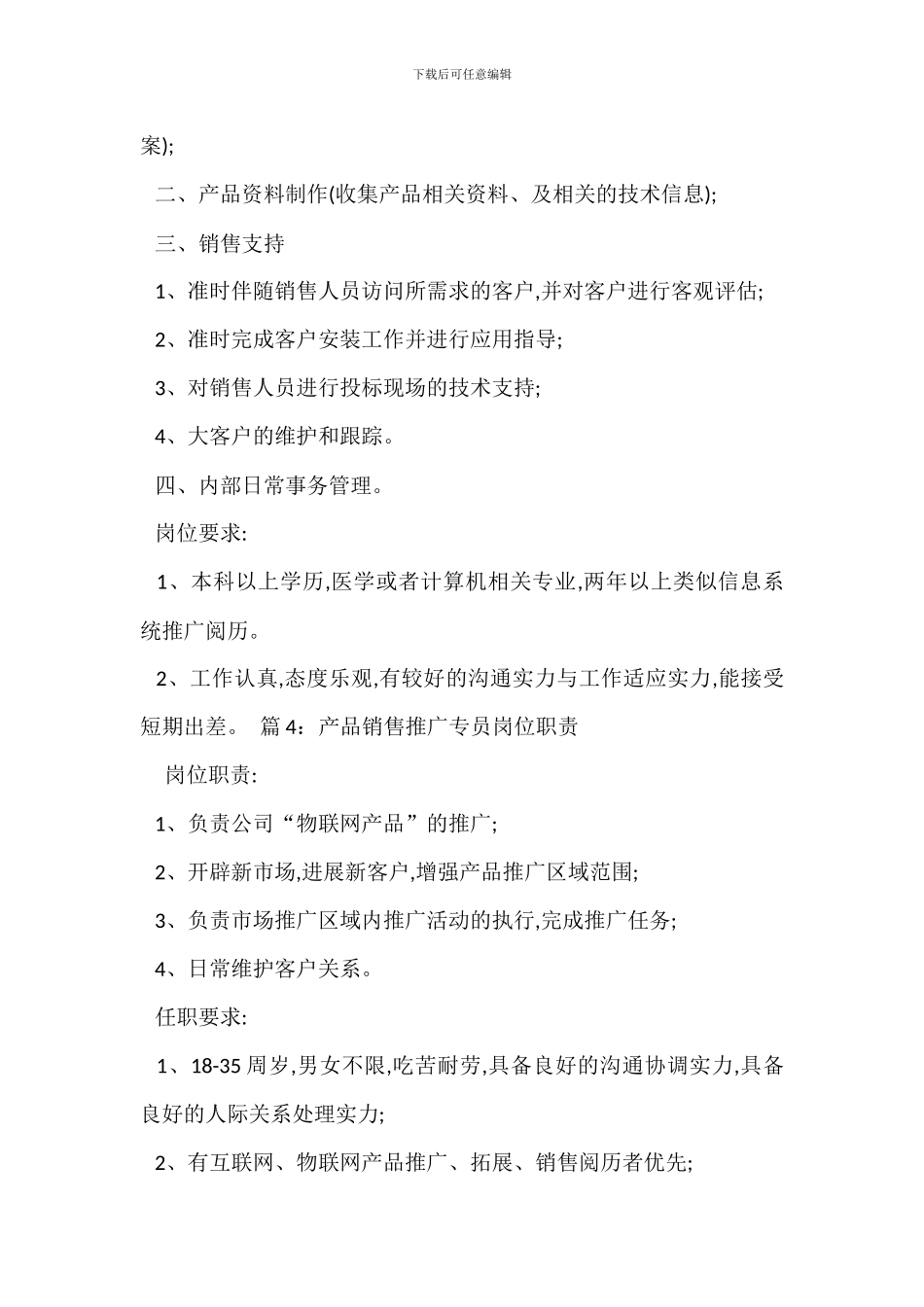 下载后可任意编辑

案);

二、产品资料制作(收集产品相关资料、及相关的技术信息);

三、销售支持

1、准时伴随销售人员访问所需求的客户,并对客户进行客观评估;

2、准时完成客户安装工作并进行应用指导;

3、对销售人员进行投标现场的技术支持;

4、大客户的维护和跟踪。

四、内部日常事务管理。

岗位要求:

1、本科以上学历,医学或者计算机相关专业,两年以上类似信息系统推广阅历。

2、工作认真,态度乐观,有较好的沟通实力与工作适应实力,能接受短期出差。 篇 4:产品销售推广专员岗位职责

岗位职责:

1、负责公司“物联网产品”的推广;

2、开辟新市场,进展新客户,增强产品推广区域范围;

3、负责市场推广区域内推广活动的执行,完成推广任务;

4、日常维护客户关系。

任职要求:

1、18-35 周岁,男女不限,吃苦耐劳,具备良好的沟通协调实力,具备良好的人际关系处理实力;

2、有互联网、物联网产品推广、拓展、销售阅历者优先;